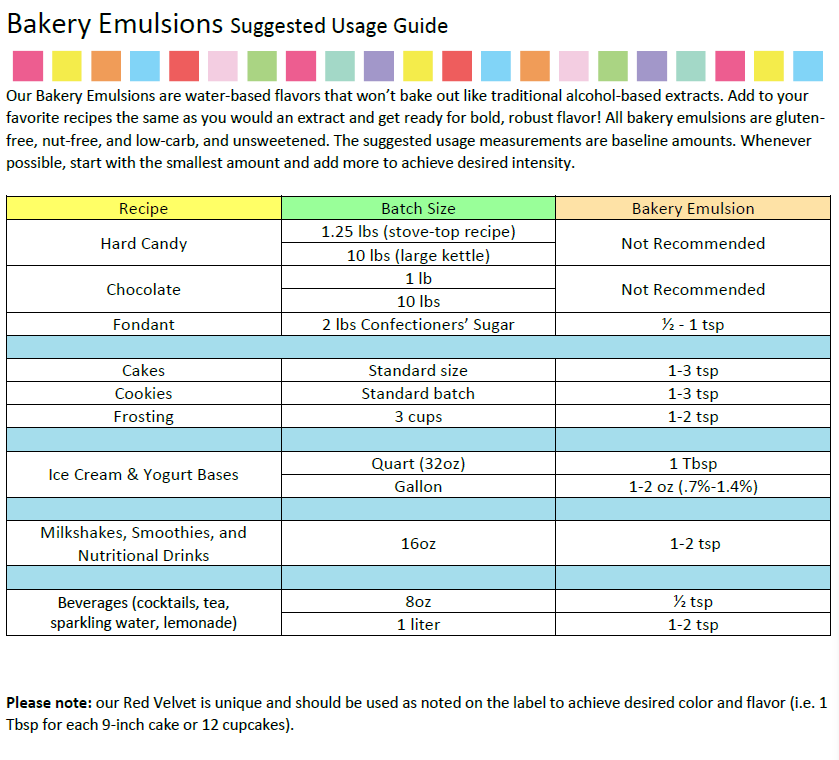 Bakery Emulsions Suggested Usage Guide

Our Bakery Emulsions are water-based flavors that won't bake out like traditional alcohol-based extracts. Add to your favorite recipes the same as you would an extract and get ready for bold, robust flavor! All bakery emulsions are gluten-free, nut-free, and low-carb, and unsweetened. The suggested usage measurements are baseline amounts. Whenever possible, start with the smallest amount and add more to achieve desired intensity.

| Recipe | Batch Size | Bakery Emulsion |
|---|---|---|
| Hard Candy | 1.25 lbs (stove-top recipe) | Not Recommended |
| | 10 lbs (large kettle) | |
| Chocolate | 1 lb | Not Recommended |
| | 10 lbs | |
| Fondant | 2 lbs Confectioners' Sugar | ½ - 1 tsp |
| | | |
| Cakes | Standard size | 1-3 tsp |
| Cookies | Standard batch | 1-3 tsp |
| Frosting | 3 cups | 1-2 tsp |
| | | |
| Ice Cream & Yogurt Bases | Quart (32oz) | 1 Tbsp |
| | Gallon | 1-2 oz (.7%-1.4%) |
| | | |
| Milkshakes, Smoothies, and Nutritional Drinks | 16oz | 1-2 tsp |
| | | |
| Beverages (cocktails, tea, sparkling water, lemonade) | 8oz | ½ tsp |
| | 1 liter | 1-2 tsp |

**Please note:** our Red Velvet is unique and should be used as noted on the label to achieve desired color and flavor (i.e. 1 Tbsp for each 9-inch cake or 12 cupcakes).